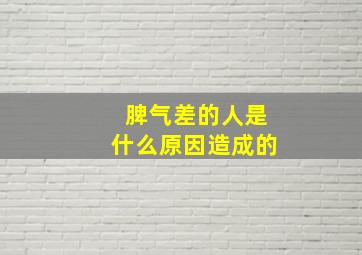 脾气差的人是
什么原因造成的